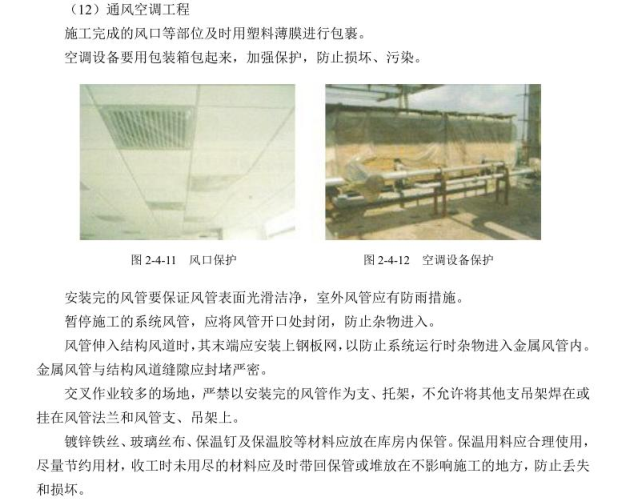 （12）通风空调工程

施工完成的风口等部位及时用塑料薄膜进行包裹。

空调设备要用包装箱包起来，加强保护，防止损坏、污染。

图 2-4-11　风口保护

图 2-4-12　空调设备保护

安装完的风管要保证风管表面光滑洁净，室外风管应有防雨措施。

暂停施工的系统风管，应将风管开口处封闭，防止杂物进入。

风管伸入结构风道时，其末端应安装上钢板网，以防止系统运行时杂物进入金属风管内。金属风管与结构风道缝隙应封堵严密。

交叉作业较多的场地，严禁以安装完的风管作为支、托架，不允许将其他支吊架焊在或挂在风管法兰和风管支、吊架上。

镀锌铁丝、玻璃丝布、保温钉及保温胶等材料应放在库房内保管。保温用料应合理使用，尽量节约用材，收工时未用尽的材料应及时带回保管或堆放在不影响施工的地方，防止丢失和损坏。